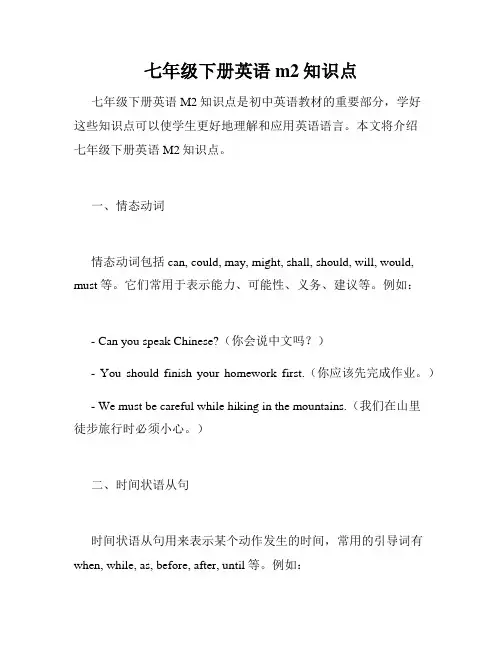 七年级下册英语 m2 知识点

七年级下册英语 M2 知识点是初中英语教材的重要部分，学好这些知识点可以使学生更好地理解和应用英语语言。本文将介绍七年级下册英语 M2 知识点。

一、情态动词

情态动词包括 can, could, may, might, shall, should, will, would, must 等。它们常用于表示能力、可能性、义务、建议等。例如：

- Can you speak Chinese?（你会说中文吗？）

- You should finish your homework first.（你应该先完成作业。）

- We must be careful while hiking in the mountains.（我们在山里徒步旅行时必须小心。）

二、时间状语从句

时间状语从句用来表示某个动作发生的时间，常用的引导词有 when, while, as, before, after, until 等。例如：